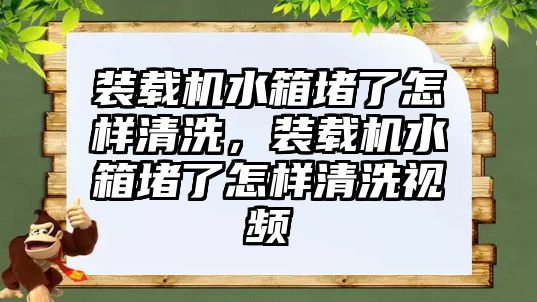 装载机水箱堵了怎样清洗，装载机水箱堵了怎样清洗视频